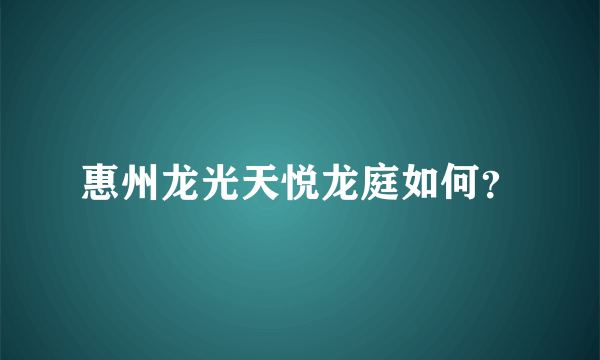 惠州龙光天悦龙庭如何？